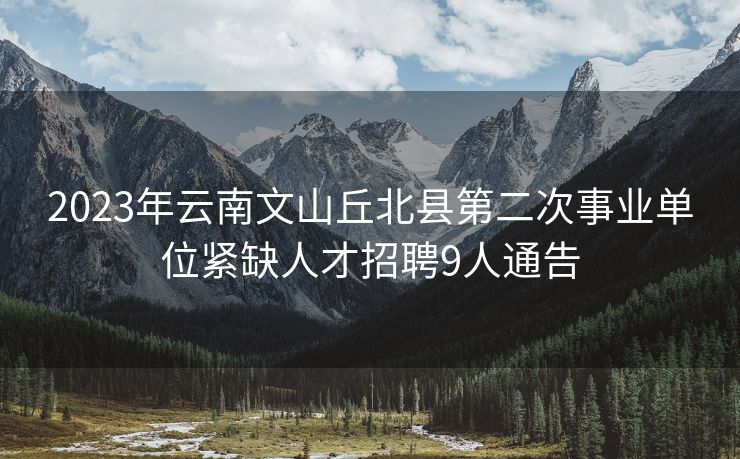 2023年云南文山丘北县第二次事业单位紧缺人才招聘9人通告